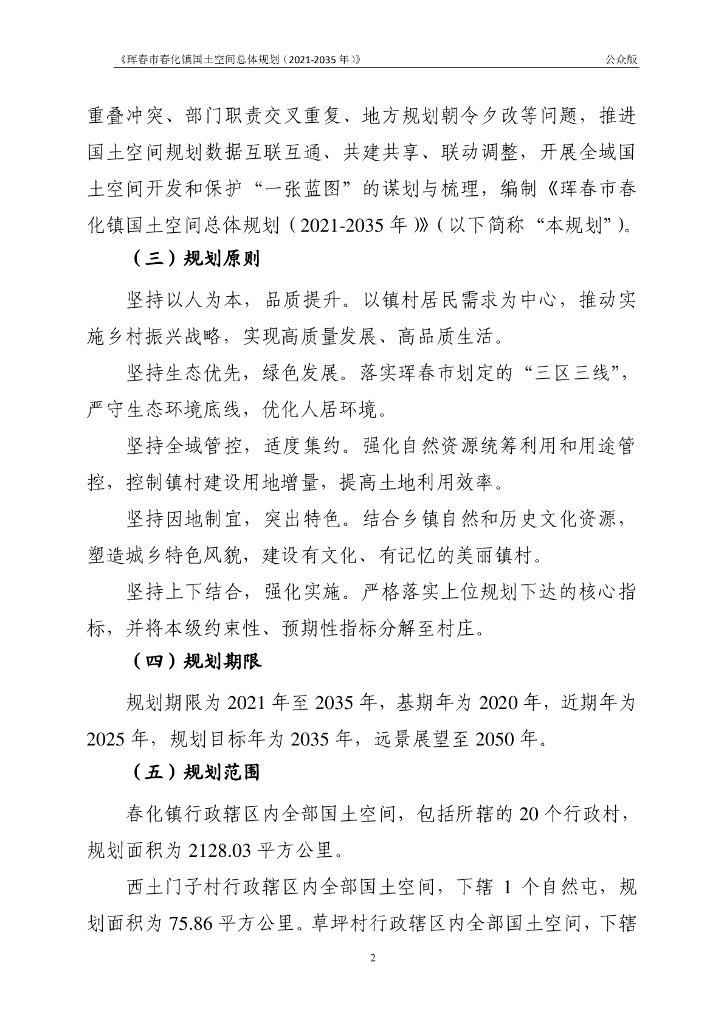 《珲春市春化镇国土空间总体规划（2021-2035 年）》 公众版

重叠冲突、部门职责交叉重复、地方规划朝令夕改等问题，推进国土空间规划数据互联互通、共建共享、联动调整，开展全域国土空间开发和保护“一张蓝图”的谋划与梳理，编制《珲春市春化镇国土空间总体规划（2021-2035 年）》（以下简称“本规划”）。

（三）规划原则

坚持以人为本，品质提升。以镇村居民需求为中心，推动实施乡村振兴战略，实现高质量发展、高品质生活。

坚持生态优先，绿色发展。落实珲春市划定的“三区三线”，严守生态环境底线，优化人居环境。

坚持全域管控，适度集约。强化自然资源统筹利用和用途管控，控制镇村建设用地增量，提高土地利用效率。

坚持因地制宜，突出特色。结合乡镇自然和历史文化资源，塑造城乡特色风貌，建设有文化、有记忆的美丽镇村。

坚持上下结合，强化实施。严格落实上位规划下达的核心指标，并将本级约束性、预期性指标分解至村庄。

（四）规划期限

规划期限为 2021 年至 2035 年，基期年为 2020 年，近期年为 2025 年，规划目标年为 2035 年，远景展望至 2050 年。

（五）规划范围

春化镇行政辖区内全部国土空间，包括所辖的 20 个行政村，规划面积为 2128.03 平方公里。

西土门子村行政辖区内全部国土空间，下辖 1 个自然屯，规划面积为 75.86 平方公里。草坪村行政辖区内全部国土空间，下辖

2